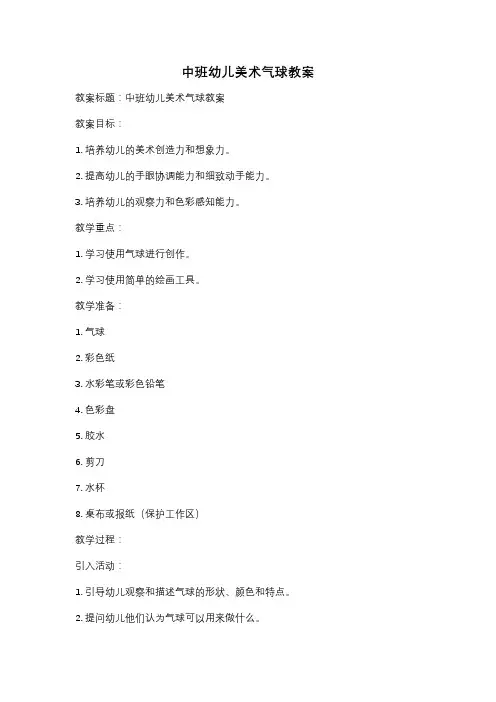 中班幼儿美术气球教案

教案标题：中班幼儿美术气球教案

教案目标：

1. 培养幼儿的美术创造力和想象力。

2. 提高幼儿的手眼协调能力和细致动手能力。

3. 培养幼儿的观察力和色彩感知能力。

教学重点：

1. 学习使用气球进行创作。

2. 学习使用简单的绘画工具。

教学准备：

1. 气球

2. 彩色纸

3. 水彩笔或彩色铅笔

4. 色彩盘

5. 胶水

6. 剪刀

7. 水杯

8. 桌布或报纸（保护工作区）

教学过程：

引入活动：

1. 引导幼儿观察和描述气球的形状、颜色和特点。

2. 提问幼儿他们认为气球可以用来做什么。